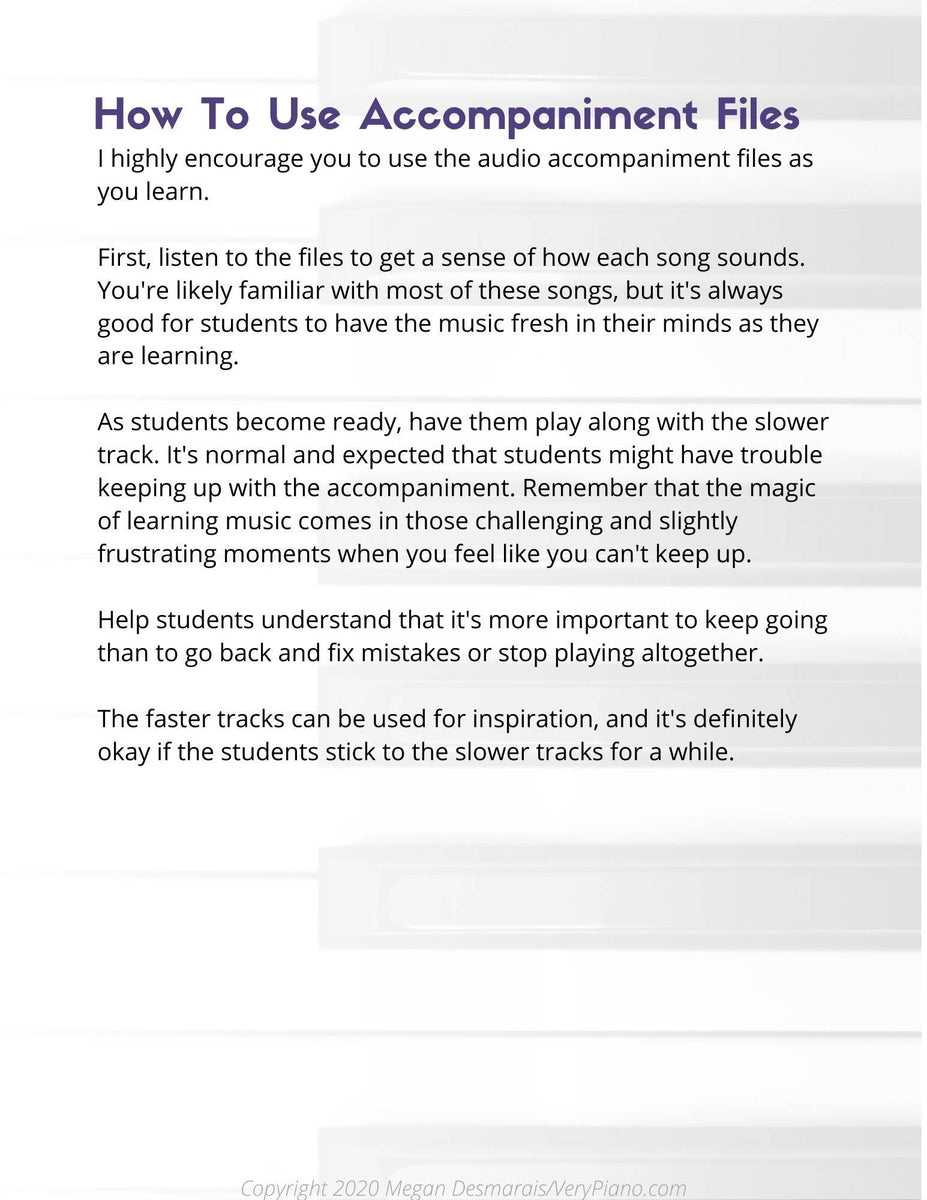 How To Use Accompaniment Files

I highly encourage you to use the audio accompaniment files as you learn.

First, listen to the files to get a sense of how each song sounds. You're likely familiar with most of these songs, but it's always good for students to have the music fresh in their minds as they are learning.

As students become ready, have them play along with the slower track. It's normal and expected that students might have trouble keeping up with the accompaniment. Remember that the magic of learning music comes in those challenging and slightly frustrating moments when you feel like you can't keep up.

Help students understand that it's more important to keep going than to go back and fix mistakes or stop playing altogether.

The faster tracks can be used for inspiration, and it's definitely okay if the students stick to the slower tracks for a while.

Copyright 2020 Megan Desmarais/VeryPiano.com